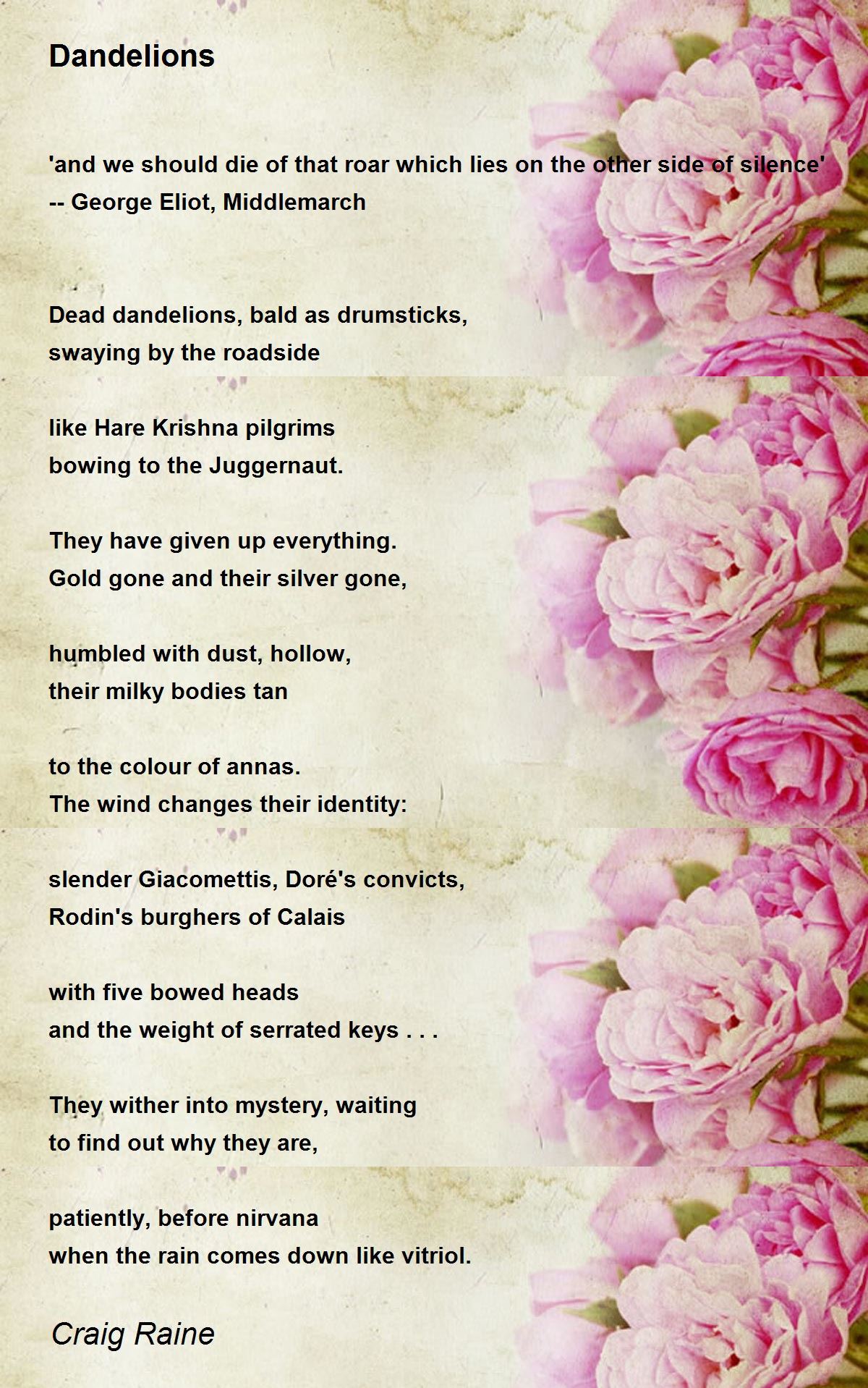 Dandelions

'and we should die of that roar which lies on the other side of silence'
-- George Eliot, Middlemarch

Dead dandelions, bald as drumsticks,
swaying by the roadside

like Hare Krishna pilgrims
bowing to the Juggernaut.

They have given up everything.
Gold gone and their silver gone,

humbled with dust, hollow,
their milky bodies tan

to the colour of annas.
The wind changes their identity:

slender Giacomettis, Doré's convicts,
Rodin's burghers of Calais

with five bowed heads
and the weight of serrated keys . . .

They wither into mystery, waiting
to find out why they are,

patiently, before nirvana
when the rain comes down like vitriol.

Craig Raine